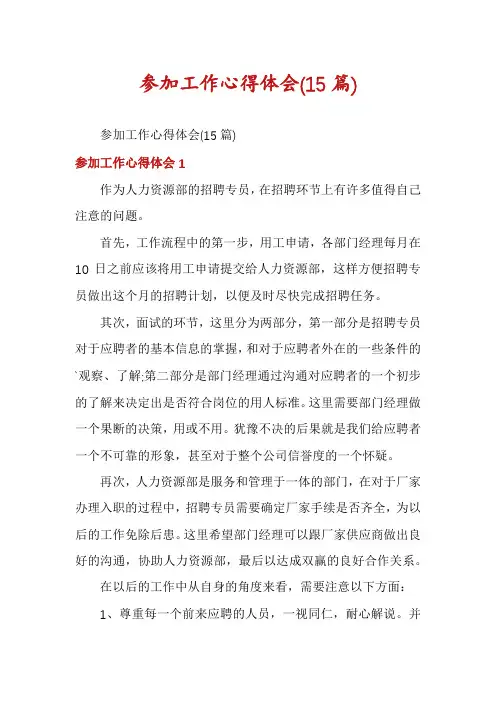 参加工作心得体会(15篇)

参加工作心得体会(15篇)

参加工作心得体会1

作为人力资源部的招聘专员，在招聘环节上有许多值得自己注意的问题。

首先，工作流程中的第一步，用工申请，各部门经理每月在10日之前应该将用工申请提交给人力资源部，这样方便招聘专员做出这个月的招聘计划，以便及时尽快完成招聘任务。

其次，面试的环节，这里分为两部分，第一部分是招聘专员对于应聘者的基本信息的掌握，和对于应聘者外在的一些条件的`观察、了解;第二部分是部门经理通过沟通对应聘者的一个初步的了解来决定出是否符合岗位的用人标准。这里需要部门经理做一个果断的决策，用或不用。犹豫不决的后果就是我们给应聘者一个不可靠的形象，甚至对于整个公司信誉度的一个怀疑。

再次，人力资源部是服务和管理于一体的部门，在对于厂家办理入职的过程中，招聘专员需要确定厂家手续是否齐全，为以后的工作免除后患。这里希望部门经理可以跟厂家供应商做出良好的沟通，协助人力资源部，最后以达成双赢的良好合作关系。

在以后的工作中从自身的角度来看，需要注意以下方面：

1、尊重每一个前来应聘的人员，一视同仁，耐心解说。并